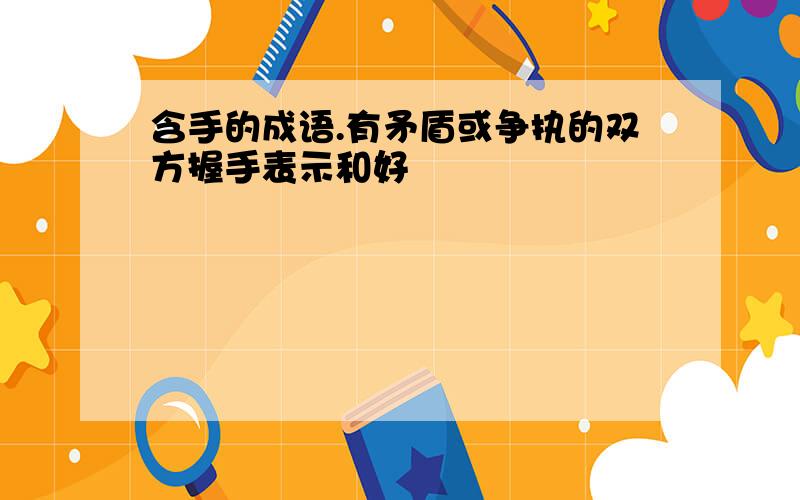 含手的成语.有矛盾或争执的双方握手表示和好